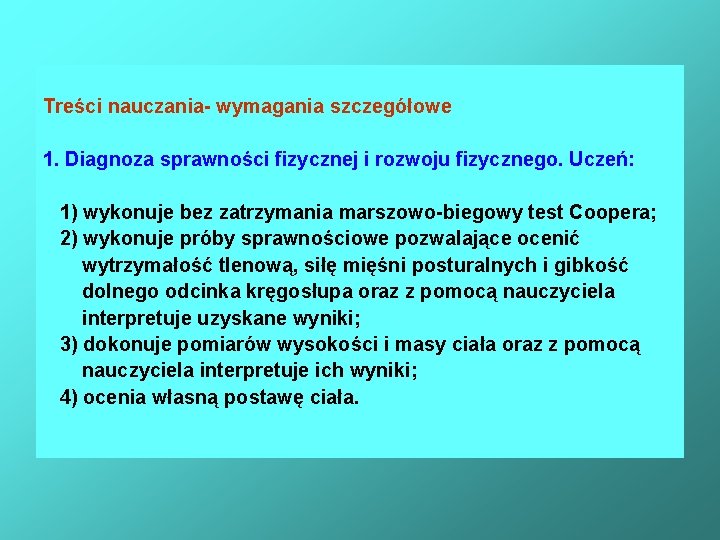 Treści nauczania- wymagania szczegółowe

1. Diagnoza sprawności fizycznej i rozwoju fizycznego. Uczeń:

1) wykonuje bez zatrzymania marszowo-biegowy test Coopera;
2) wykonuje próby sprawnościowe pozwalające ocenić wytrzymałość tlenową, siłę mięśni posturalnych i gibkość dolnego odcinka kręgosłupa oraz z pomocą nauczyciela interpretuje uzyskane wyniki;
3) dokonuje pomiarów wysokości i masy ciała oraz z pomocą nauczyciela interpretuje ich wyniki;
4) ocenia własną postawę ciała.